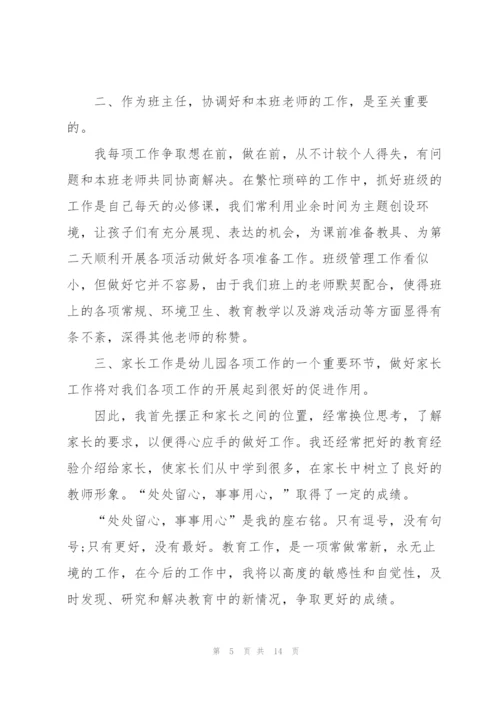 二、作为班主任，协调好和本班老师的工作，是至关重要的。

我每项工作争取想在前，做在前，从不计较个人得失，有问题和本班老师共同协商解决。在繁忙琐碎的工作中，抓好班级的工作是自己每天的必修课，我们常利用业余时间为主题创设环境，让孩子们有充分展现、表达的机会，为课前准备教具、为第二天顺利开展各项活动做好各项准备工作。班级管理工作看似小，但做好它并不容易，由于我们班上的老师默契配合，使得班上的各项常规、环境卫生、教育教学以及游戏活动等方面显得有条不紊，深得其他老师的称赞。

三、家长工作是幼儿园各项工作的一个重要环节，做好家长工作将对我们各项工作的开展起到很好的促进作用。

因此，我首先摆正和家长之间的位置，经常换位思考，了解家长的要求，以便得心应手的做好工作。我还经常把好的教育经验介绍给家长，使家长们从中学到很多，在家长中树立了良好的教师形象。“处处留心，事事用心，”取得了一定的成绩。

“处处留心，事事用心”是我的座右铭。只有逗号，没有句号;只有更好，没有最好。教育工作，是一项常做常新，永无止境的工作，在今后的工作中，我将以高度的敏感性和自觉性，及时发现、研究和解决教育中的新情况，争取更好的成绩。

第 5 页 共 14 页